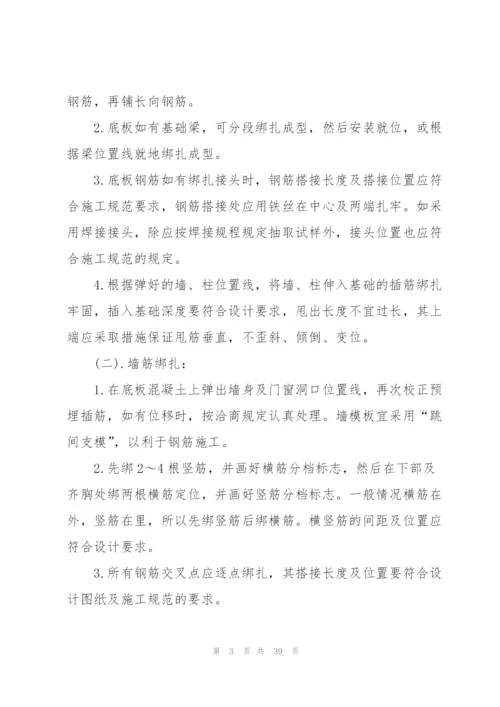 钢筋，再铺长向钢筋。

2.底板如有基础梁，可分段绑扎成型，然后安装就位，或根据梁位置线就地绑扎成型。

3.底板钢筋如有绑扎接头时，钢筋搭接长度及搭接位置应符合施工规范要求，钢筋搭接处应用铁丝在中心及两端扎牢。如采用焊接接头，除应按焊接规程规定抽取试样外，接头位置也应符合施工规范的规定。

4.根据弹好的墙、柱位置线，将墙、柱伸入基础的插筋绑扎牢固，插入基础深度要符合设计要求，甩出长度不宜过长，其上端应采取措施保证甩筋垂直，不歪斜、倾倒、变位。

(二).墙筋绑扎：

1.在底板混凝土上弹出墙身及门窗洞口位置线，再次校正预埋插筋，如有位移时，按洽商规定认真处理。墙模板宜采用“跳间支模”，以利于钢筋施工。

2.先绑2～4根竖筋，并画好横筋分档标志，然后在下部及齐胸处绑两根横筋定位，并画好竖筋分档标志。一般情况横筋在外，竖筋在里，所以先绑竖筋后绑横筋。横竖筋的间距及位置应符合设计要求。

3.所有钢筋交叉点应逐点绑扎，其搭接长度及位置要符合设计图纸及施工规范的要求。

第 3 页 共 39 页